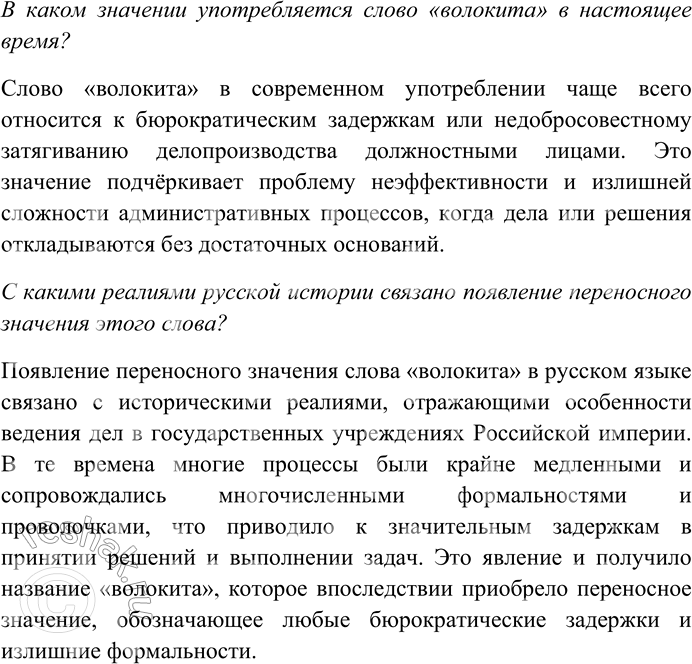 В каком значении употребляется слово «волокита» в настоящее время?

Слово «волокита» в современном употреблении чаще всего относится к бюрократическим задержкам или недобросовестному затягиванию делопроизводства должностными лицами. Это значение подчёркивает проблему неэффективности и излишней сложности административных процессов, когда дела или решения откладываются без достаточных оснований.

С какими реалиями русской истории связано появление переносного значения этого слова?

Появление переносного значения слова «волокита» в русском языке связано с историческими реалиями, отражающими особенности ведения дел в государственных учреждениях Российской империи. В те времена многие процессы были крайне медленными и сопровождались многочисленными формальностями и проволочками, что приводило к значительным задержкам в принятии решений и выполнении задач. Это явление и получило название «волокита», которое впоследствии приобрело переносное значение, обозначающее любые бюрократические задержки и излишние формальности.

©reshak.ru